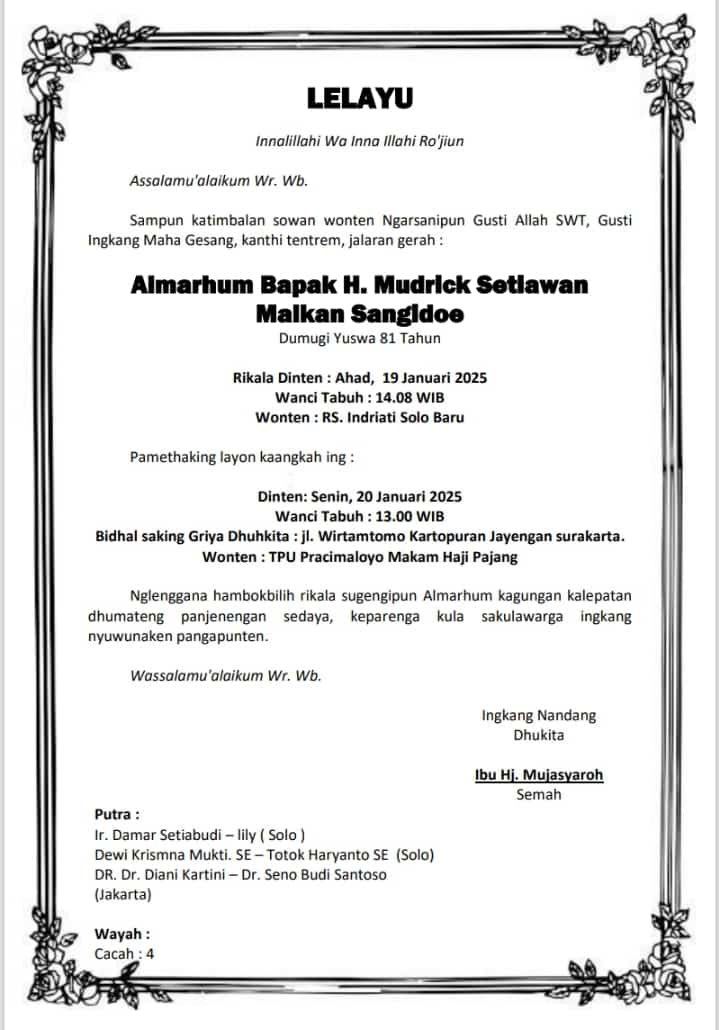 LELAYU

Innalillahi Wa Inna Illahi Ro'jiun

Assalamu'alaikum Wr. Wb.

Sampun katimbalan sowan wonten Ngarsanipun Gusti Allah SWT, Gusti Ingkang Maha Gesang, kanthi tentrem, jalaran gerah :

Almarhum Bapak H. Mudrick Setiawan Malkan Sangidoe

Dumugi Yuswa 81 Tahun

Rikala Dinten : Ahad, 19 Januari 2025
Wanci Tabuh : 14.08 WIB
Wonten : RS. Indriati Solo Baru

Pamethaking layon kaangkah ing :

Dinten: Senin, 20 Januari 2025
Wanci Tabuh : 13.00 WIB
Bidhal saking Griya Dhuhkita : jl. Wirtamtomo Kartopuran Jayengan surakarta.
Wonten : TPU Pracimaloyo Makam Haji Pajang

Nglenggana hambokbilih rikala sugengipun Almarhum kagungan kalepatan dhumateng panjenengan sedaya, keparenga kula sakulawarga ingkang nyuwunaken pangapunten.

Wassalamu'alaikum Wr. Wb.

Ingkang Nandang
Dhukita

Ibu Hj. Mujasyaroh
Semah

Putra :
Ir. Damar Setiabudi – lily ( Solo )
Dewi Krismna Mukti. SE – Totok Haryanto SE (Solo)
DR. Dr. Diani Kartini – Dr. Seno Budi Santoso
(Jakarta)

Wayah :
Cacah : 4